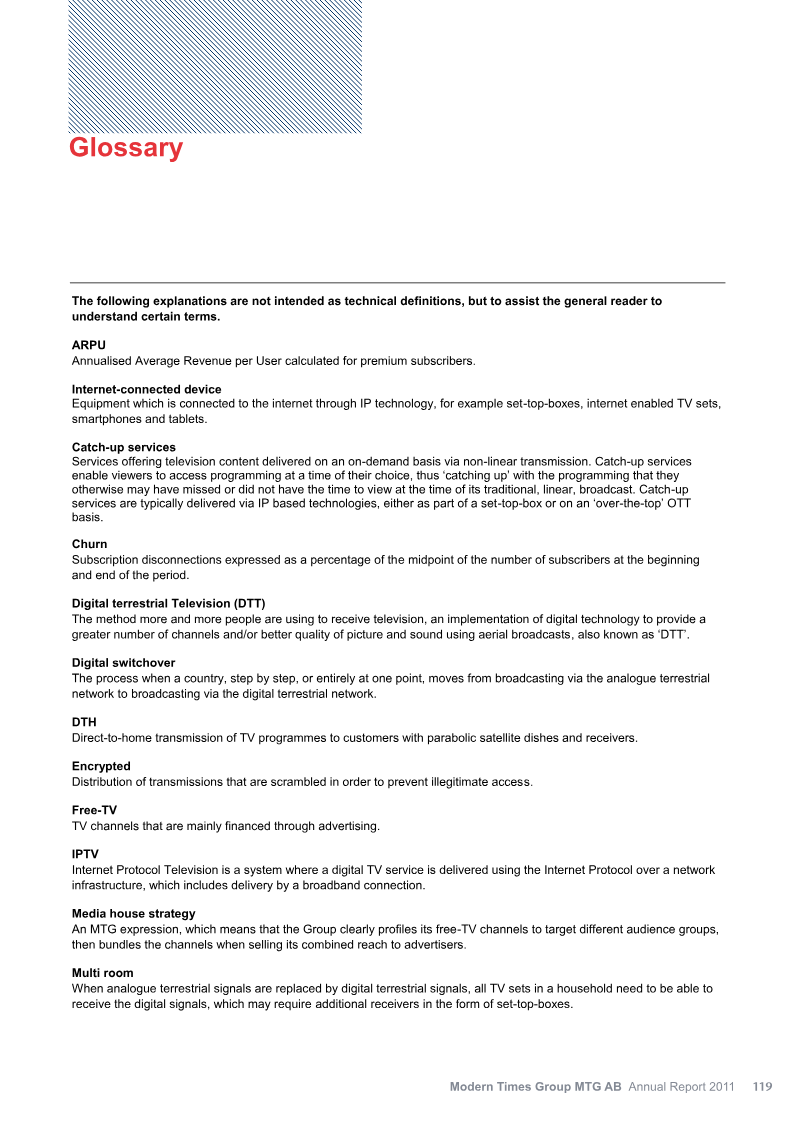 Glossary

The following explanations are not intended as technical definitions, but to assist the general reader to understand certain terms.

ARPU
Annualised Average Revenue per User calculated for premium subscribers.

Internet-connected device
Equipment which is connected to the internet through IP technology, for example set-top-boxes, internet enabled TV sets, smartphones and tablets.

Catch-up services
Services offering television content delivered on an on-demand basis via non-linear transmission. Catch-up services enable viewers to access programming at a time of their choice, thus 'catching up' with the programming that they otherwise may have missed or did not have the time to view at the time of its traditional, linear, broadcast. Catch-up services are typically delivered via IP based technologies, either as part of a set-top-box or on an 'over-the-top' OTT basis.

Churn
Subscription disconnections expressed as a percentage of the midpoint of the number of subscribers at the beginning and end of the period.

Digital terrestrial Television (DTT)
The method more and more people are using to receive television, an implementation of digital technology to provide a greater number of channels and/or better quality of picture and sound using aerial broadcasts, also known as 'DTT'.

Digital switchover
The process when a country, step by step, or entirely at one point, moves from broadcasting via the analogue terrestrial network to broadcasting via the digital terrestrial network.

DTH
Direct-to-home transmission of TV programmes to customers with parabolic satellite dishes and receivers.

Encrypted
Distribution of transmissions that are scrambled in order to prevent illegitimate access.

Free-TV
TV channels that are mainly financed through advertising.

IPTV
Internet Protocol Television is a system where a digital TV service is delivered using the Internet Protocol over a network infrastructure, which includes delivery by a broadband connection.

Media house strategy
An MTG expression, which means that the Group clearly profiles its free-TV channels to target different audience groups, then bundles the channels when selling its combined reach to advertisers.

Multi room
When analogue terrestrial signals are replaced by digital terrestrial signals, all TV sets in a household need to be able to receive the digital signals, which may require additional receivers in the form of set-top-boxes.

Modern Times Group MTG AB Annual Report 2011 119